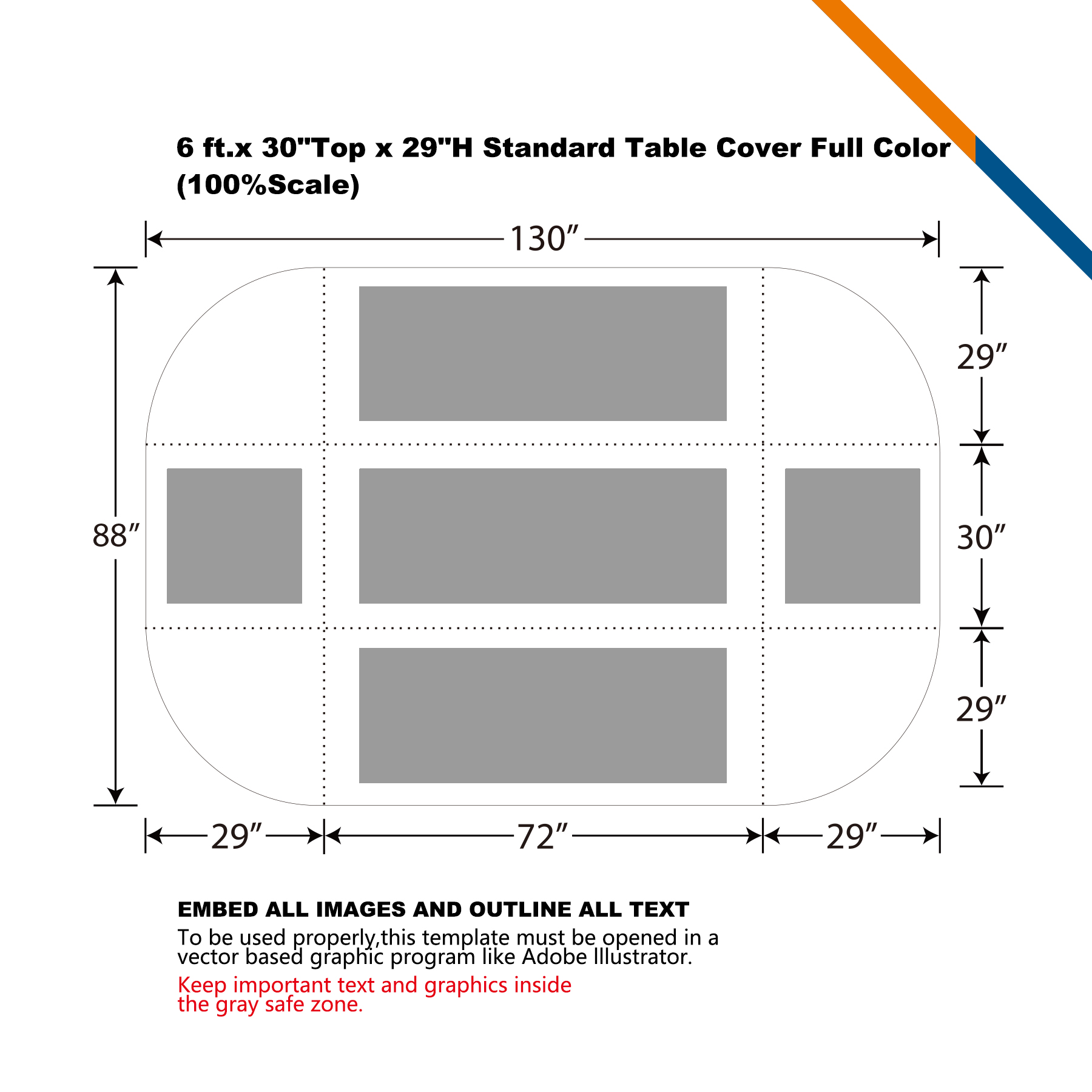 6 ft.x 30"Top x 29"H Standard Table Cover Full Color (100%Scale)

130″

88″

29″

30″

29″

29″

72″

29″

EMBED ALL IMAGES AND OUTLINE ALL TEXT

To be used properly,this template must be opened in a vector based graphic program like Adobe Illustrator.

Keep important text and graphics inside the gray safe zone.